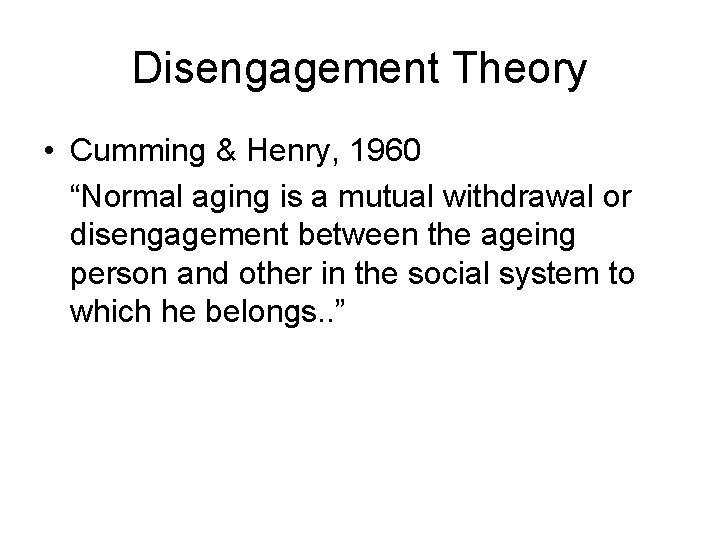 Disengagement Theory

• Cumming & Henry, 1960

"Normal aging is a mutual withdrawal or disengagement between the ageing person and other in the social system to which he belongs.."